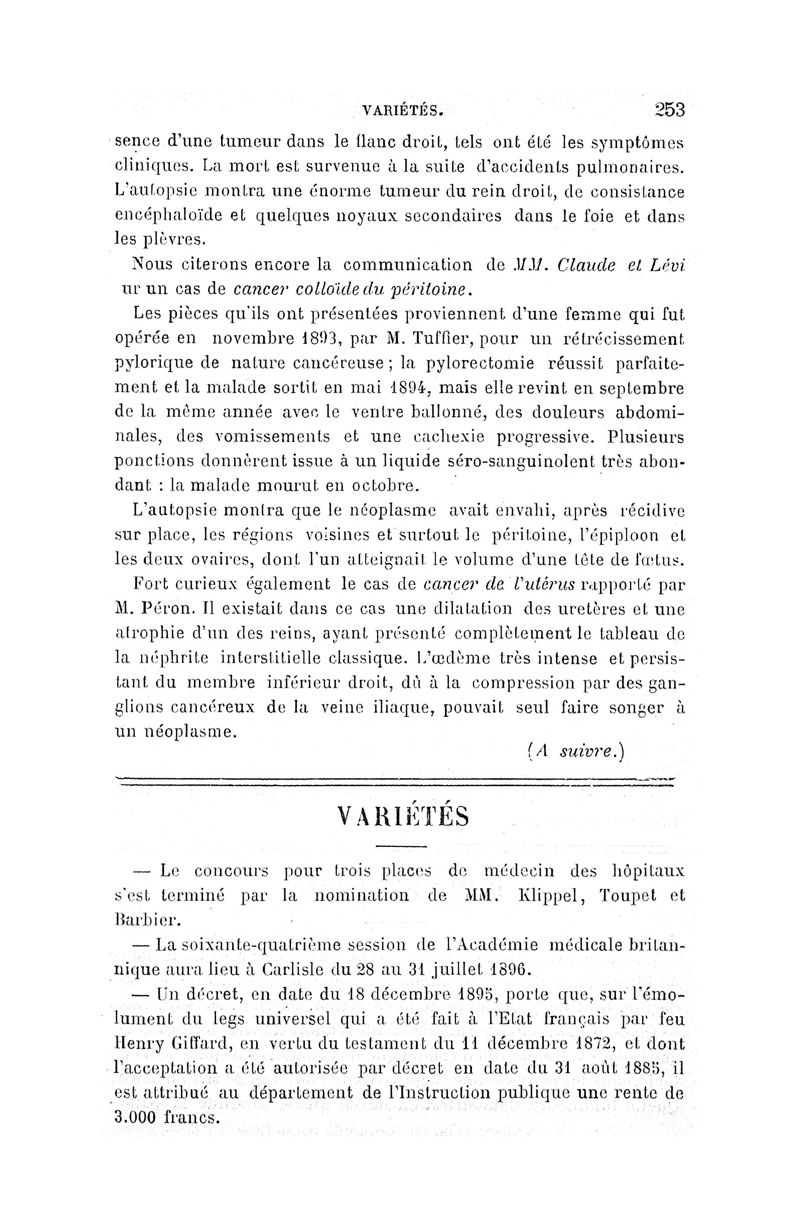 VARIÉTÉS. 253

sence d'une tumeur dans le flanc droit, tels ont été les symptômes cliniques. La mort est survenue à la suite d'accidents pulmonaires. L'autopsie montra une énorme tumeur du rein droit, de consistance encéphaloïde et quelques noyaux secondaires dans le foie et dans les plèvres.

Nous citerons encore la communication de MM. Claude et Lévi ur un cas de cancer colloïde du péritoine.

Les pièces qu'ils ont présentées proviennent d'une femme qui fut opérée en novembre 1893, par M. Tuffier, pour un rétrécissement pylorique de nature cancéreuse ; la pylorectomie réussit parfaitement et la malade sortit en mai 1894, mais elle revint en septembre de la même année avec le ventre ballonné, des douleurs abdominales, des vomissements et une cachexie progressive. Plusieurs ponctions donnèrent issue à un liquide séro-sanguinolent très abondant : la malade mourut en octobre.

L'autopsie montra que le néoplasme avait envahi, après récidive sur place, les régions voisines et surtout le péritoine, l'épiploon et les deux ovaires, dont l'un atteignait le volume d'une tête de fœtus.

Fort curieux également le cas de cancer de l'utérus rapporté par M. Péron. Il existait dans ce cas une dilatation des uretères et une atrophie d'un des reins, ayant présenté complètement le tableau de la néphrite interstitielle classique. L'œdème très intense et persistant du membre inférieur droit, dû à la compression par des ganglions cancéreux de la veine iliaque, pouvait seul faire songer à un néoplasme.

(A suivre.)

VARIÉTÉS

— Le concours pour trois places de médecin des hôpitaux s'est terminé par la nomination de MM. Klippel, Toupet et Barbier.

— La soixante-quatrième session de l'Académie médicale britannique aura lieu à Carlisle du 28 au 31 juillet 1896.

— Un décret, en date du 18 décembre 1895, porte que, sur l'émolument du legs universel qui a été fait à l'Etat français par feu Henry Giffard, en vertu du testament du 11 décembre 1872, et dont l'acceptation a été autorisée par décret en date du 31 août 1885, il est attribué au département de l'Instruction publique une rente de 3.000 francs.